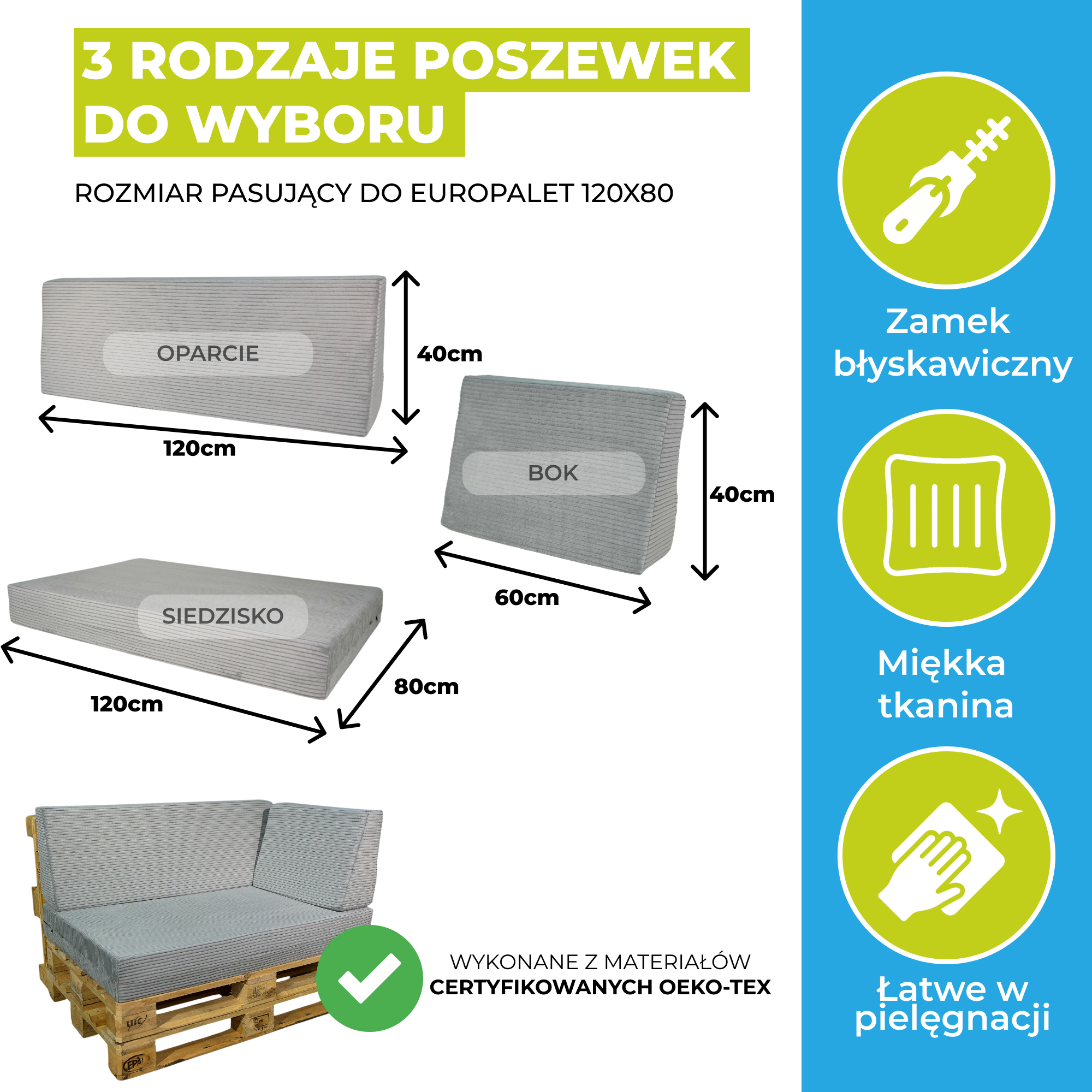 3 RODZAJE POSZEWEK DO WYBORU

ROZMIAR PASUJĄCY DO EUROPALET 120X80

OPARCIE

40cm

120cm

BOK

40cm

60cm

SIEDZISKO

80cm

120cm

WYKONANE Z MATERIAŁÓW
CERTYFIKOWANYCH OEKO-TEX

Zamek błyskawiczny

Miękka tkanina

Łatwe w pielęgnacji